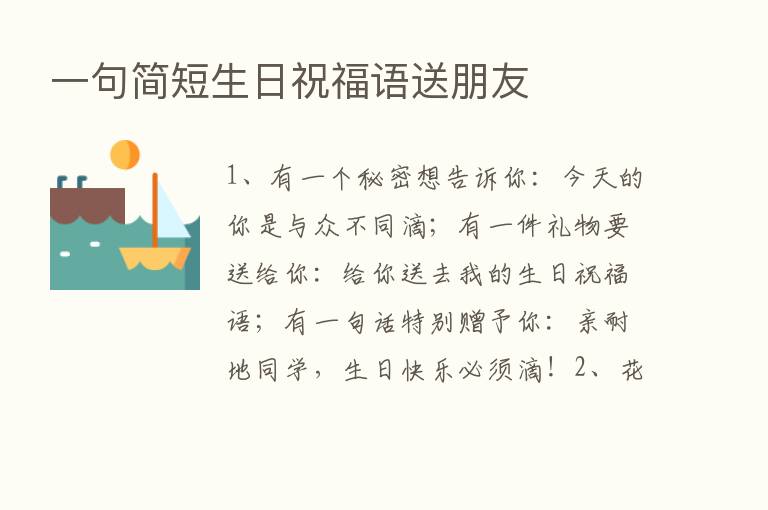 一句简短生日祝福语送朋友

1、有一个秘密想告诉你：今天的你是与众不同滴；有一件礼物要送给你：给你送去我的生日祝福语；有一句话特别赠予你：亲耐地同学，生日快乐必须滴！2、花